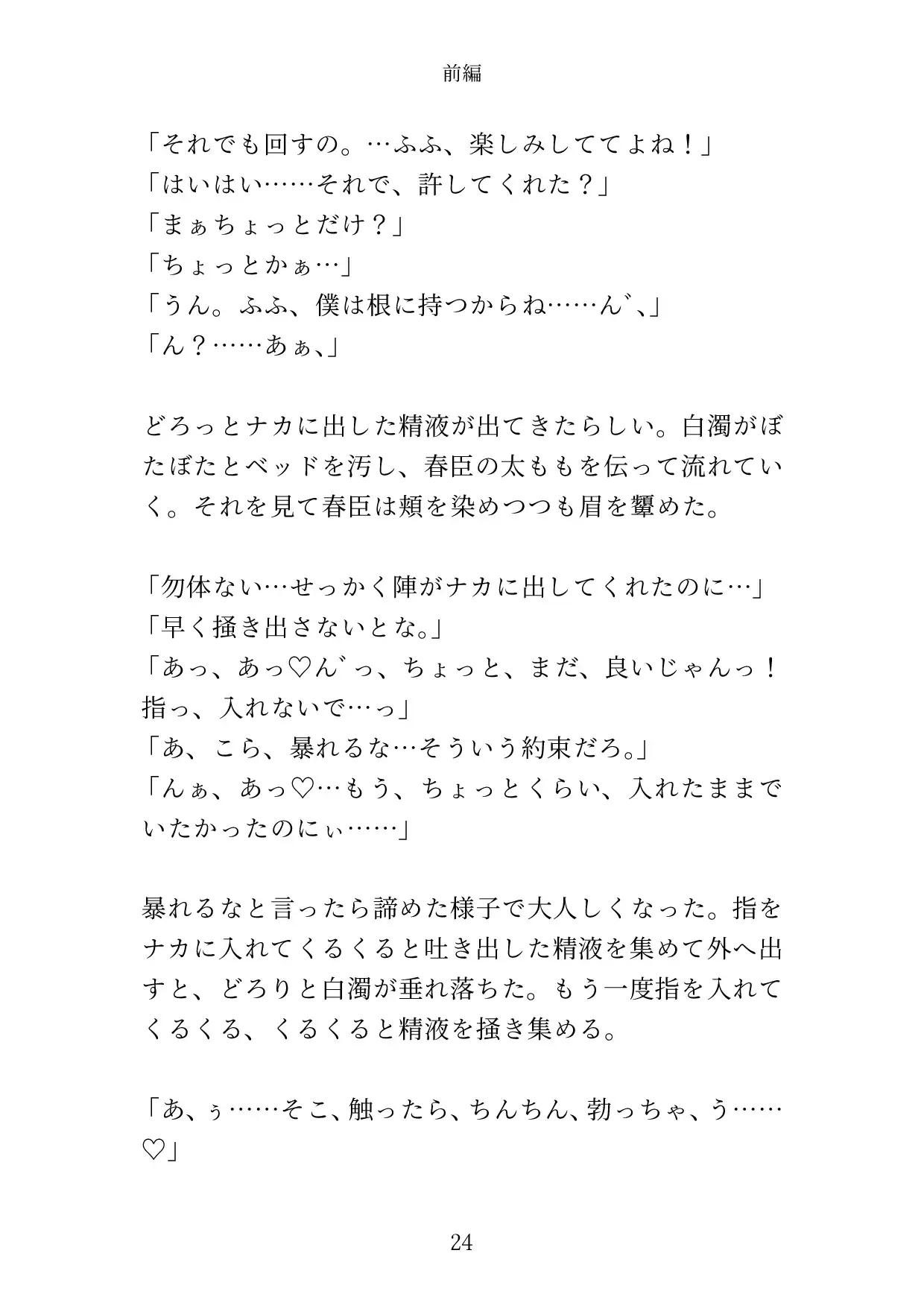 前編

「それでも回すの。…ふふ、楽しみしててよね！」
「はいはい……それで、許してくれた？」
「まぁちょっとだけ？」
「ちょっとかぁ…」
「うん。ふふ、僕は根に持つからね……ん゛、」
「ん？……あぁ、」

どろっとナカに出した精液が出てきたらしい。白濁がぼたぼたとベッドを汚し、春臣の太ももを伝って流れていく。それを見て春臣は頬を染めつつも眉を顰めた。

「勿体ない…せっかく陣がナカに出してくれたのに…」
「早く掻き出さないとな。」
「あっ、あっ♡ん゛っ、ちょっと、まだ、良いじゃんっ！指っ、入れないで…っ」
「あ、こら、暴れるな…そういう約束だろ。」
「んぁ、あっ♡…もう、ちょっとくらい、入れたままでいたかったのにぃ……」

暴れるなと言ったら諦めた様子で大人しくなった。指をナカに入れてくるくると吐き出した精液を集めて外へ出すと、どろりと白濁が垂れ落ちた。もう一度指を入れてくるくる、くるくると精液を掻き集める。

「あ、ぅ……そこ、触ったら、ちんちん、勃っちゃ、う……♡」

24